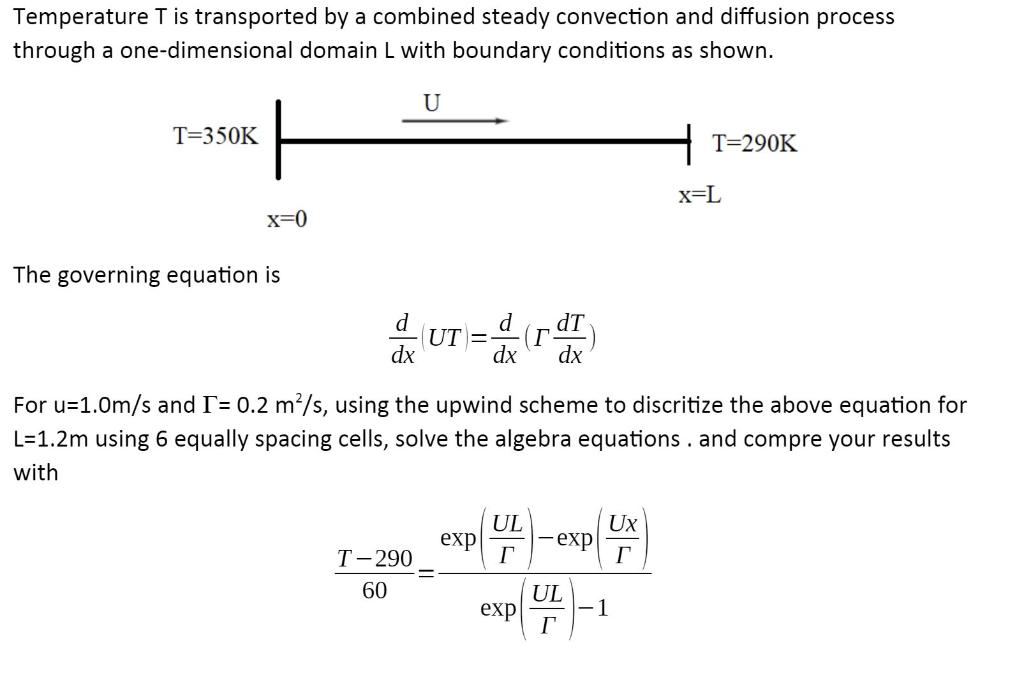 Temperature T is transported by a combined steady convection and diffusion process through a one-dimensional domain L with boundary conditions as shown.

U

T=350K

T=290K

x=L

x=0

The governing equation is

$\frac{d}{dx}(UT)=\frac{d}{dx}(\Gamma\frac{dT}{dx})$

For u=1.0m/s and $\Gamma$= 0.2 m$^2$/s, using the upwind scheme to discritize the above equation for L=1.2m using 6 equally spacing cells, solve the algebra equations . and compre your results with

$\frac{T-290}{60}=\frac{\exp\left(\frac{UL}{\Gamma}\right)-\exp\left(\frac{Ux}{\Gamma}\right)}{\exp\left(\frac{UL}{\Gamma}\right)-1}$